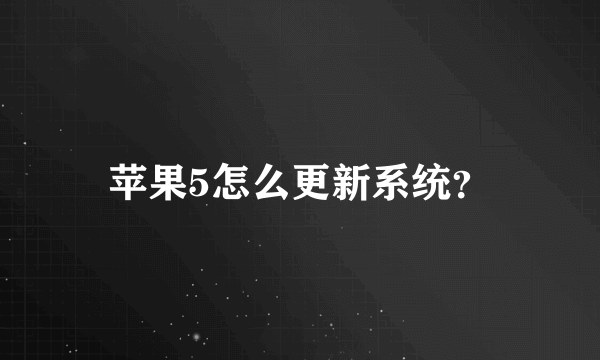 苹果5怎么更新系统?